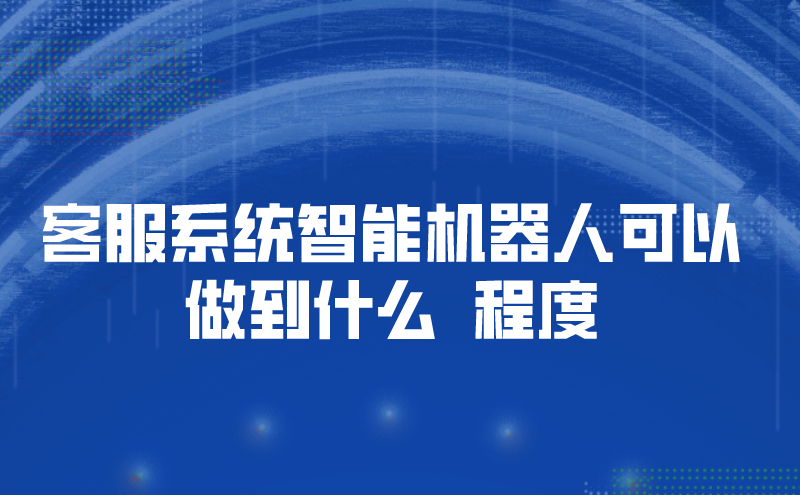 客服系统智能机器人可以做到什么 程度